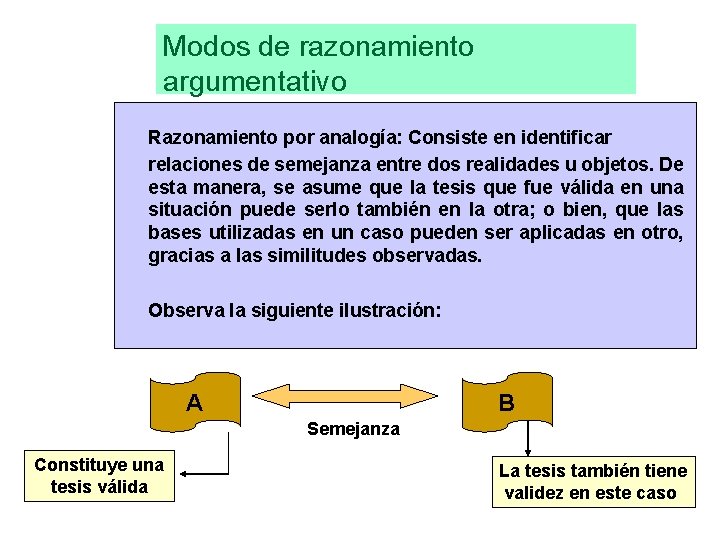 Modos de razonamiento argumentativo

Razonamiento por analogía: Consiste en identificar relaciones de semejanza entre dos realidades u objetos. De esta manera, se asume que la tesis que fue válida en una situación puede serlo también en la otra; o bien, que las bases utilizadas en un caso pueden ser aplicadas en otro, gracias a las similitudes observadas.

Observa la siguiente ilustración:

A

Semejanza

B

Constituye una tesis válida

La tesis también tiene validez en este caso